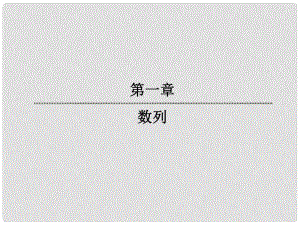 第一章

数列